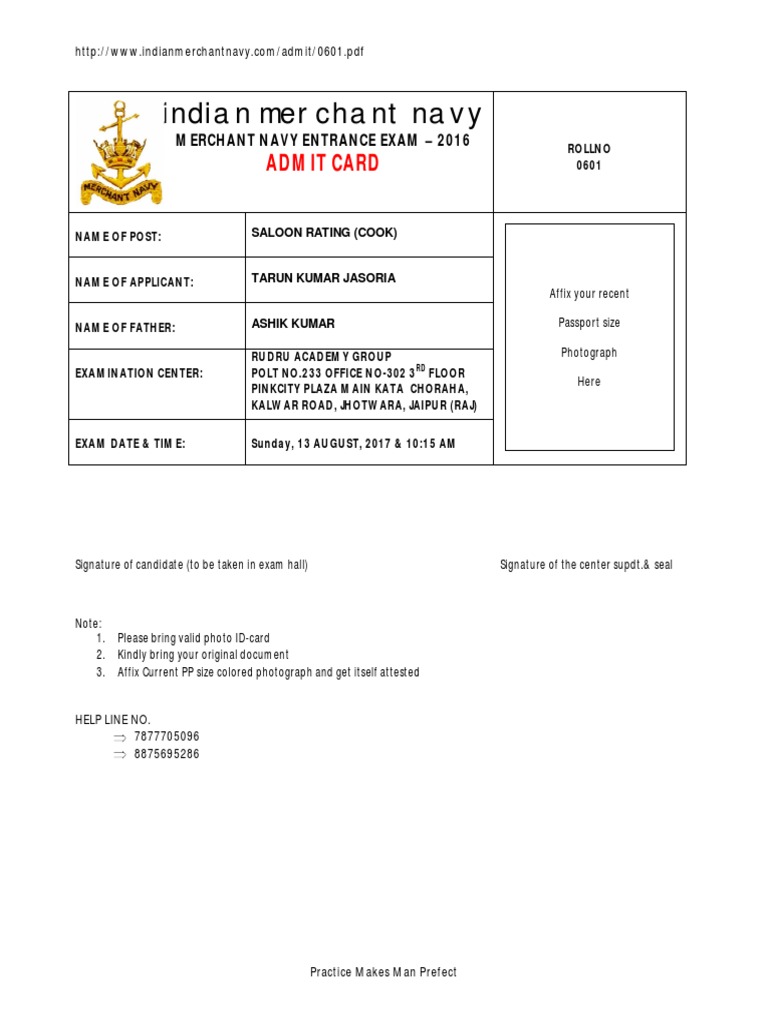 http://www.indianmerchantnavy.com/admit/0601.pdf

MERCHANT NAVY

indian merchant navy
MERCHANT NAVY ENTRANCE EXAM – 2016
ADMIT CARD

ROLLNO
0601

| NAME OF POST: | SALOON RATING (COOK) |
|---|---|
| NAME OF APPLICANT: | TARUN KUMAR JASORIA |
| NAME OF FATHER: | ASHIK KUMAR |
| EXAMINATION CENTER: | RUDRU ACADEMY GROUP POLT NO.233 OFFICE NO-302 3$^{RD}$ FLOOR PINKCITY PLAZA MAIN KATA CHORAHA, KALWAR ROAD, JHOTWARA, JAIPUR (RAJ) |
| EXAM DATE & TIME: | Sunday, 13 AUGUST, 2017 & 10:15 AM |

Affix your recent
Passport size
Photograph
Here

Signature of candidate (to be taken in exam hall)

Signature of the center supdt.& seal

Note:
1. Please bring valid photo ID-card
2. Kindly bring your original document
3. Affix Current PP size colored photograph and get itself attested

HELP LINE NO.
⇒ 7877705096
⇒ 8875695286

Practice Makes Man Prefect